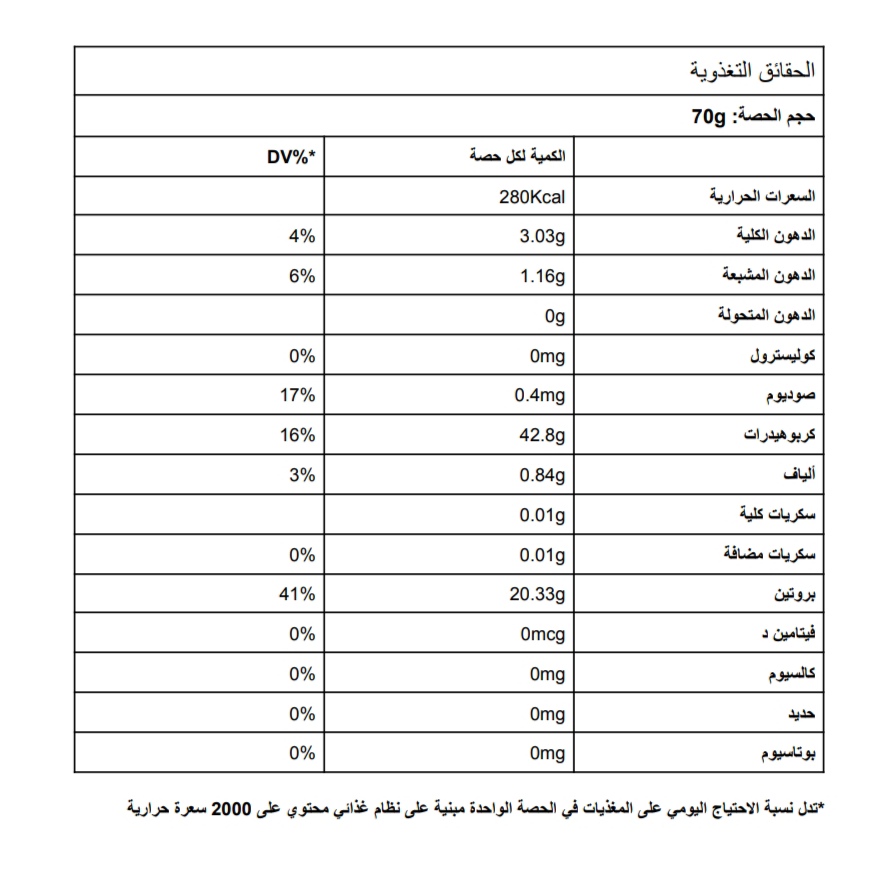 الحقائق التغذوية

حجم الحصة: 70g

| | الكمية لكل حصة | DV%* |
|---|---|---|
| السعرات الحرارية | 280Kcal | |
| الدهون الكلية | 3.03g | 4% |
| الدهون المشبعة | 1.16g | 6% |
| الدهون المتحولة | 0g | |
| كوليسترول | 0mg | 0% |
| صوديوم | 0.4mg | 17% |
| كربوهيدرات | 42.8g | 16% |
| ألياف | 0.84g | 3% |
| سكريات كلية | 0.01g | |
| سكريات مضافة | 0.01g | 0% |
| بروتين | 20.33g | 41% |
| فيتامين د | 0mcg | 0% |
| كالسيوم | 0mg | 0% |
| حديد | 0mg | 0% |
| بوتاسيوم | 0mg | 0% |

*تدل نسبة الاحتياج اليومي على المغذيات في الحصة الواحدة مبنية على نظام غذائي محتوي على 2000 سعرة حرارية